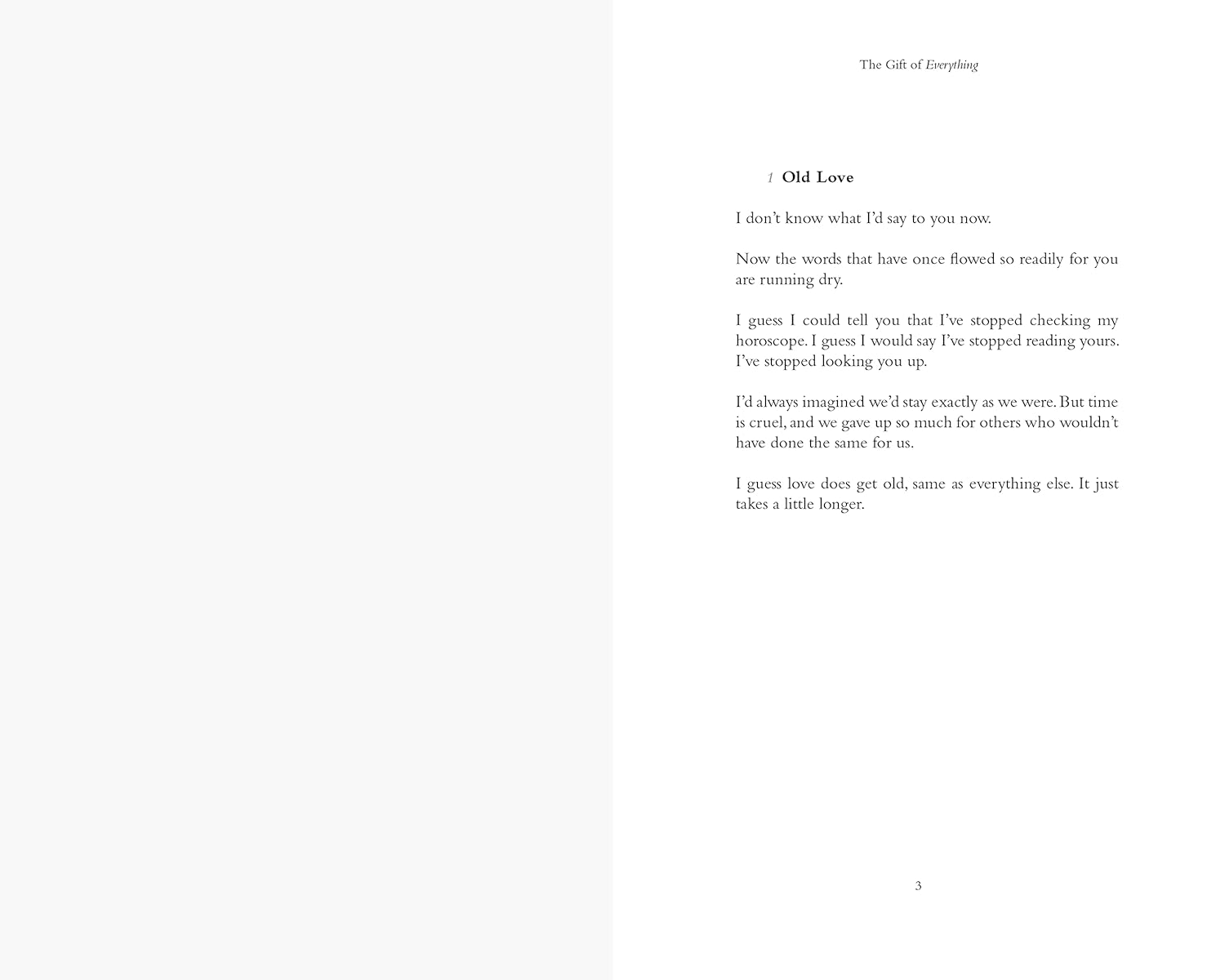 The Gift of Everything

1 Old Love

I don't know what I'd say to you now.

Now the words that have once flowed so readily for you are running dry.

I guess I could tell you that I've stopped checking my horoscope. I guess I would say I've stopped reading yours. I've stopped looking you up.

I'd always imagined we'd stay exactly as we were. But time is cruel, and we gave up so much for others who wouldn't have done the same for us.

I guess love does get old, same as everything else. It just takes a little longer.

3